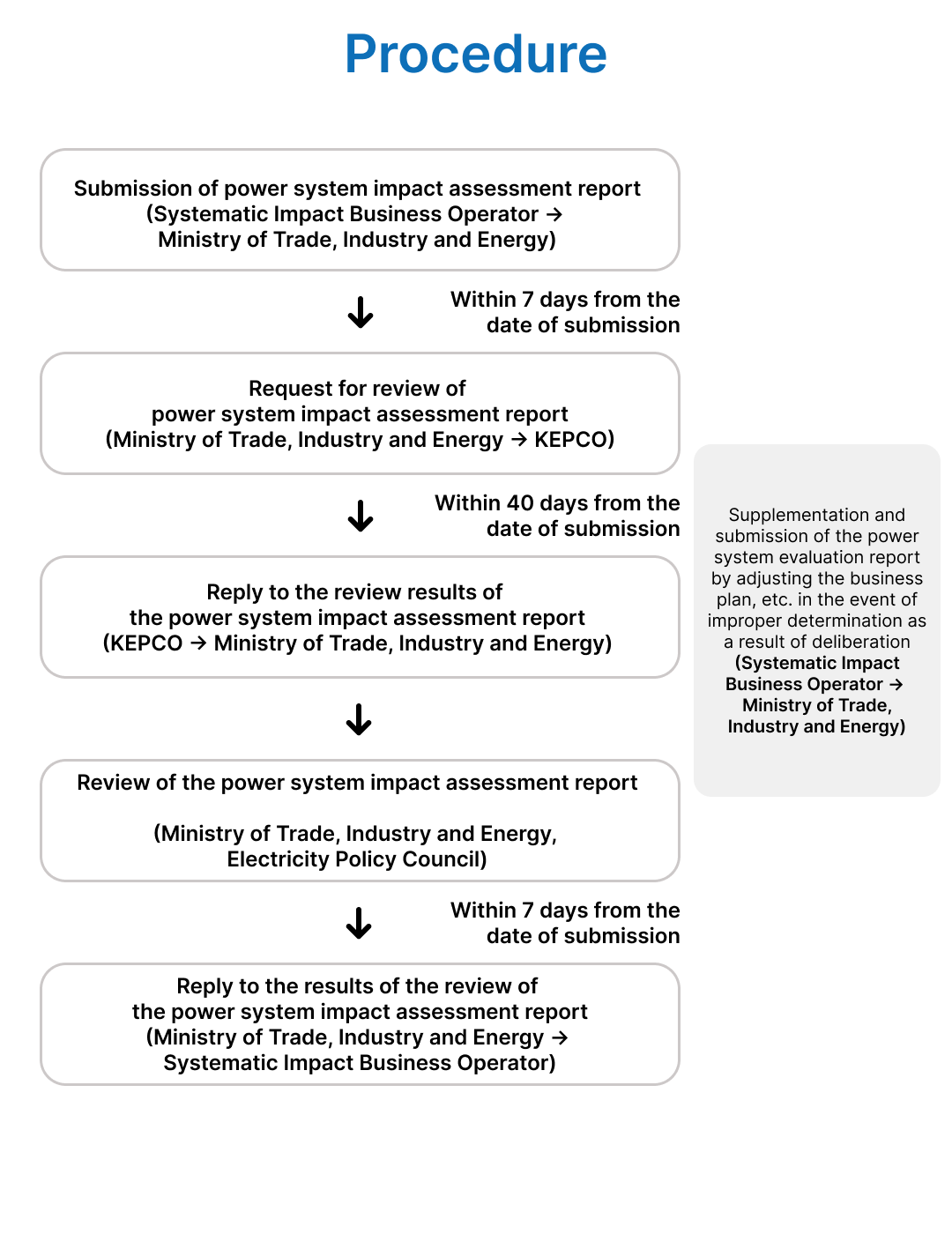 Procedure

Submission of power system impact assessment report (Systematic Impact Business Operator → Ministry of Trade, Industry and Energy)

Within 7 days from the date of submission

Request for review of power system impact assessment report (Ministry of Trade, Industry and Energy → KEPCO)

Within 40 days from the date of submission

Reply to the review results of the power system impact assessment report (KEPCO → Ministry of Trade, Industry and Energy)

Review of the power system impact assessment report

(Ministry of Trade, Industry and Energy, Electricity Policy Council)

Within 7 days from the date of submission

Reply to the results of the review of the power system impact assessment report (Ministry of Trade, Industry and Energy → Systematic Impact Business Operator)

Supplementation and submission of the power system evaluation report by adjusting the business plan, etc. in the event of improper determination as a result of deliberation (Systematic Impact Business Operator → Ministry of Trade, Industry and Energy)